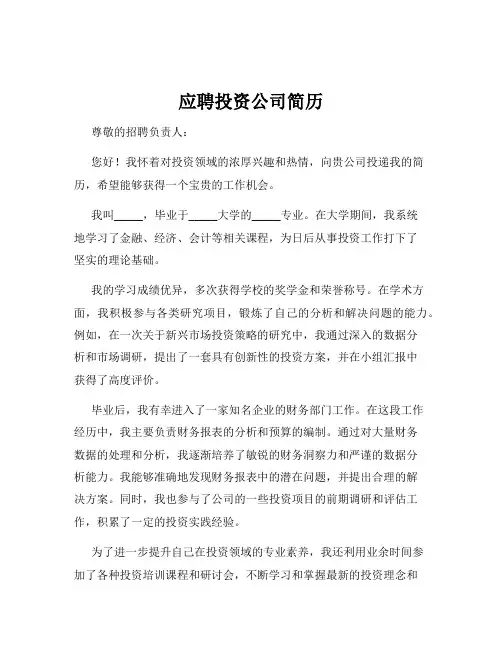 应聘投资公司简历

尊敬的招聘负责人：

您好！我怀着对投资领域的浓厚兴趣和热情，向贵公司投递我的简历，希望能够获得一个宝贵的工作机会。

我叫_____，毕业于_____大学的_____专业。在大学期间，我系统地学习了金融、经济、会计等相关课程，为日后从事投资工作打下了坚实的理论基础。

我的学习成绩优异，多次获得学校的奖学金和荣誉称号。在学术方面，我积极参与各类研究项目，锻炼了自己的分析和解决问题的能力。例如，在一次关于新兴市场投资策略的研究中，我通过深入的数据分析和市场调研，提出了一套具有创新性的投资方案，并在小组汇报中获得了高度评价。

毕业后，我有幸进入了一家知名企业的财务部门工作。在这段工作经历中，我主要负责财务报表的分析和预算的编制。通过对大量财务数据的处理和分析，我逐渐培养了敏锐的财务洞察力和严谨的数据分析能力。我能够准确地发现财务报表中的潜在问题，并提出合理的解决方案。同时，我也参与了公司的一些投资项目的前期调研和评估工作，积累了一定的投资实践经验。

为了进一步提升自己在投资领域的专业素养，我还利用业余时间参加了各种投资培训课程和研讨会，不断学习和掌握最新的投资理念和